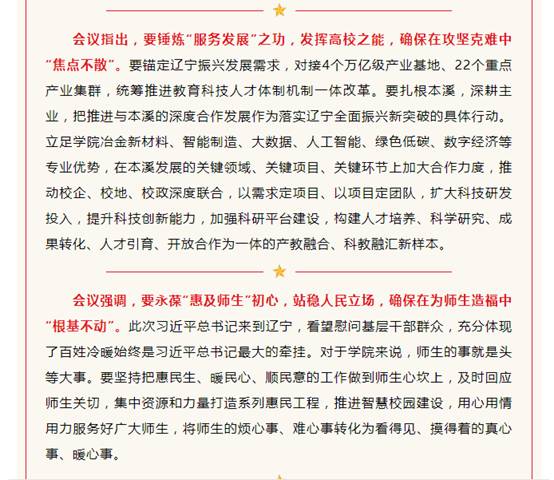 会议指出，要锤炼“服务发展”之功，发挥高校之能，确保在攻坚克难中“焦点不散”。要锚定辽宁振兴发展需求，对接4个万亿级产业基地、22个重点产业集群，统筹推进教育科技人才体制机制一体改革。要扎根本溪，深耕主业，把推进与本溪的深度合作发展作为落实辽宁全面振兴新突破的具体行动。立足学院冶金新材料、智能制造、大数据、人工智能、绿色低碳、数字经济等专业优势，在本溪发展的关键领域、关键项目、关键环节上加大合作力度，推动校企、校地、校政深度联合，以需求定项目、以项目定团队，扩大科技研发投入，提升科技创新能力，加强科研平台建设，构建人才培养、科学研究、成果转化、人才引育、开放合作为一体的产教融合、科教融汇新样本。

会议强调，要永葆“惠及师生”初心，站稳人民立场，确保在为师生造福中“根基不动”。此次习近平总书记来到辽宁，看望慰问基层干部群众，充分体现了百姓冷暖始终是习近平总书记最大的牵挂。对于学院来说，师生的事就是头等大事。要坚持把惠民生、暖民心、顺民意的工作做到师生心坎上，及时回应师生关切，集中资源和力量打造系列惠民工程，推进智慧校园建设，用心用情用力服务好广大师生，将师生的烦心事、难心事转化为看得见、摸得着的真心事、暖心事。